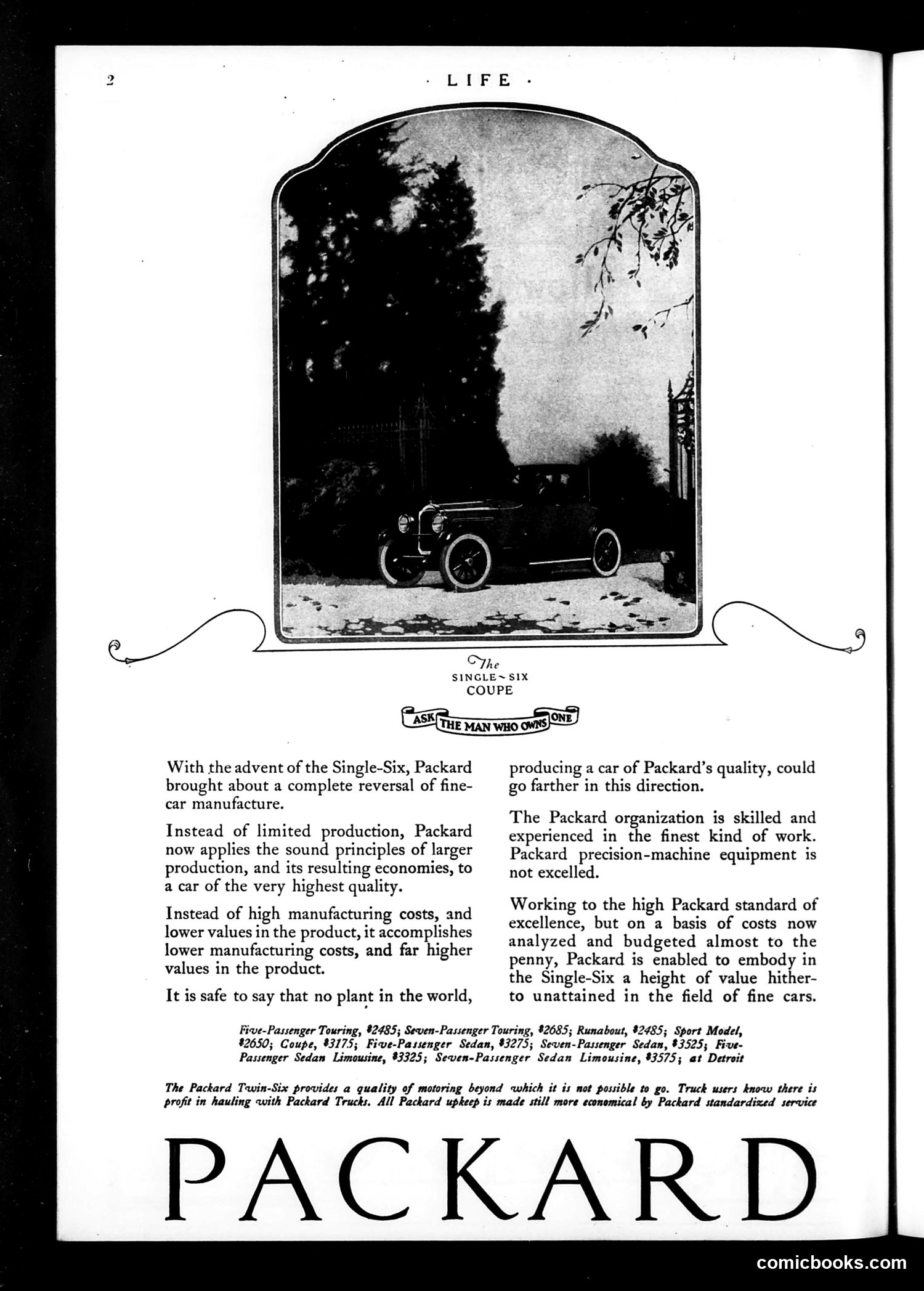 2

· LIFE ·

The
SINGLE-SIX
COUPE

ASK THE MAN WHO OWNS ONE

With the advent of the Single-Six, Packard brought about a complete reversal of fine-car manufacture.

Instead of limited production, Packard now applies the sound principles of larger production, and its resulting economies, to a car of the very highest quality.

Instead of high manufacturing costs, and lower values in the product, it accomplishes lower manufacturing costs, and far higher values in the product.

It is safe to say that no plant in the world, producing a car of Packard's quality, could go farther in this direction.

The Packard organization is skilled and experienced in the finest kind of work. Packard precision-machine equipment is not excelled.

Working to the high Packard standard of excellence, but on a basis of costs now analyzed and budgeted almost to the penny, Packard is enabled to embody in the Single-Six a height of value hitherto unattained in the field of fine cars.

Five-Passenger Touring, \$2485; Seven-Passenger Touring, \$2685; Runabout, \$2485; Sport Model, \$2650; Coupe, \$3175; Five-Passenger Sedan, \$3275; Seven-Passenger Sedan, \$3525; Five-Passenger Sedan Limousine, \$3325; Seven-Passenger Sedan Limousine, \$3575; at Detroit

The Packard Twin-Six provides a quality of motoring beyond which it is not possible to go. Truck users know there is profit in hauling with Packard Trucks. All Packard upkeep is made still more economical by Packard standardized service

PACKARD

comicbooks.com